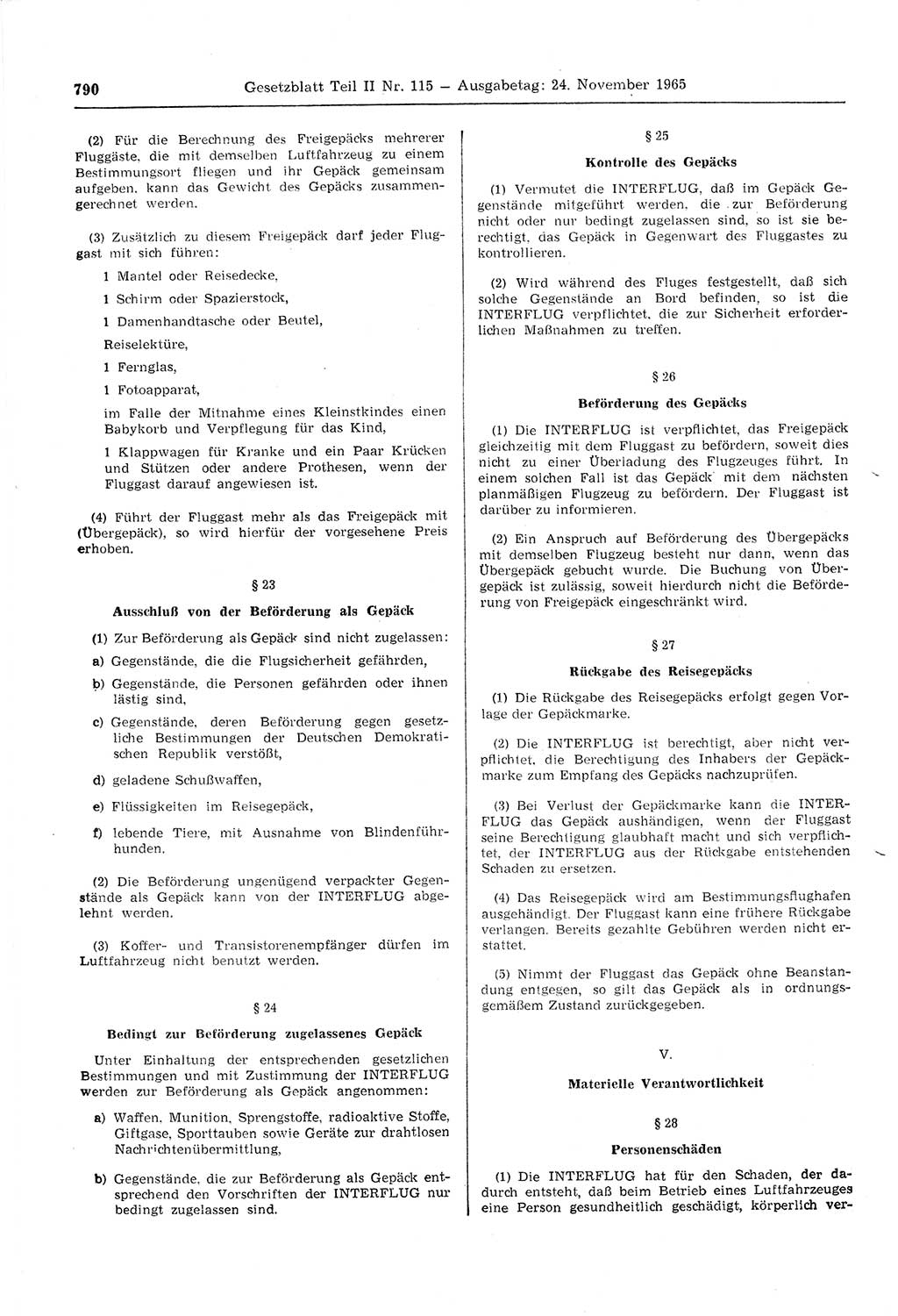 790 Gesetzblatt Teil II Nr. 115 — Ausgabetag: 24. November 1965

(2) Für die Berechnung des Freigepäcks mehrerer Fluggäste, die mit demselben Luftfahrzeug zu einem Bestimmungsort fliegen und ihr Gepäck gemeinsam aufgeben, kann das Gewicht des Gepäcks zusammengerechnet werden.

(3) Zusätzlich zu diesem Freigepäck darf jeder Fluggast mit sich führen:

1 Mantel oder Reisedecke,

1 Schirm oder Spazierstock,

1 Damenhandtasche oder Beutel,

Reiselektüre,

1 Fernglas,

1 Fotoapparat,

im Falle der Mitnahme eines Kleinstkindes einen Babykorb und Verpflegung für das Kind,

1 Klappwagen für Kranke und ein Paar Krücken und Stützen oder andere Prothesen, wenn der Fluggast darauf angewiesen ist.

(4) Führt der Fluggast mehr als das Freigepäck mit (Übergepäck), so wird hierfür der vorgesehene Preis erhoben.

§ 23

Ausschluß von der Beförderung als Gepäck

(1) Zur Beförderung als Gepäck sind nicht zugelassen:

a) Gegenstände, die die Flugsicherheit gefährden,

b) Gegenstände, die Personen gefährden oder ihnen lästig sind,

c) Gegenstände, deren Beförderung gegen gesetzliche Bestimmungen der Deutschen Demokratischen Republik verstößt,

d) geladene Schußwaffen,

e) Flüssigkeiten im Reisegepäck,

f) lebende Tiere, mit Ausnahme von Blindenführhunden.

(2) Die Beförderung ungenügend verpackter Gegenstände als Gepäck kann von der INTERFLUG abgelehnt werden.

(3) Koffer- und Transistorenempfänger dürfen im Luftfahrzeug nicht benutzt werden.

§ 24

Bedingt zur Beförderung zugelassenes Gepäck

Unter Einhaltung der entsprechenden gesetzlichen Bestimmungen und mit Zustimmung der INTERFLUG werden zur Beförderung als Gepäck angenommen:

a) Waffen, Munition, Sprengstoffe, radioaktive Stoffe, Giftgase, Sporttauben sowie Geräte zur drahtlosen Nachrichtenübermittlung,

b) Gegenstände, die zur Beförderung als Gepäck entsprechend den Vorschriften der INTERFLUG nur bedingt zugelassen sind.

§ 25

Kontrolle des Gepäcks

(1) Vermutet die INTERFLUG, daß im Gepäck Gegenstände mitgeführt werden, die zur Beförderung nicht oder nur bedingt zugelassen sind, so ist sie berechtigt, das Gepäck in Gegenwart des Fluggastes zu kontrollieren.

(2) Wird während des Fluges festgestellt, daß sich solche Gegenstände an Bord befinden, so ist die INTERFLUG verpflichtet, die zur Sicherheit erforderlichen Maßnahmen zu treffen.

§ 26

Beförderung des Gepäcks

(1) Die INTERFLUG ist verpflichtet, das Freigepäck gleichzeitig mit dem Fluggast zu befördern, soweit dies nicht zu einer Überladung des Flugzeuges führt. In einem solchen Fall ist das Gepäck mit dem nächsten planmäßigen Flugzeug zu befördern. Der Fluggast ist darüber zu informieren.

(2) Ein Anspruch auf Beförderung des Übergepäcks mit demselben Flugzeug besteht nur dann, wenn das Übergepäck gebucht wurde. Die Buchung von Übergepäck ist zulässig, soweit hierdurch nicht die Beförderung von Freigepäck eingeschränkt wird.

§ 27

Rückgabe des Reisegepäcks

(1) Die Rückgabe des Reisegepäcks erfolgt gegen Vorlage der Gepäckmarke.

(2) Die INTERFLUG ist berechtigt, aber nicht verpflichtet, die Berechtigung des Inhabers der Gepäckmarke zum Empfang des Gepäcks nachzuprüfen.

(3) Bei Verlust der Gepäckmarke kann die INTERFLUG das Gepäck aushändigen, wenn der Fluggast seine Berechtigung glaubhaft macht und sich verpflichtet, der INTERFLUG aus der Rückgabe entstehenden Schaden zu ersetzen.

(4) Das Reisegepäck wird am Bestimmungsflughafen ausgehändigt. Der Fluggast kann eine frühere Rückgabe verlangen. Bereits gezahlte Gebühren werden nicht erstattet.

(5) Nimmt der Fluggast das Gepäck ohne Beanstandung entgegen, so gilt das Gepäck als in ordnungsgemäßem Zustand zurückgegeben.

V.

Materielle Verantwortlichkeit

§ 28

Personenschäden

(1) Die INTERFLUG hat für den Schaden, der dadurch entsteht, daß beim Betrieb eines Luftfahrzeuges eine Person gesundheitlich geschädigt, körperlich ver-